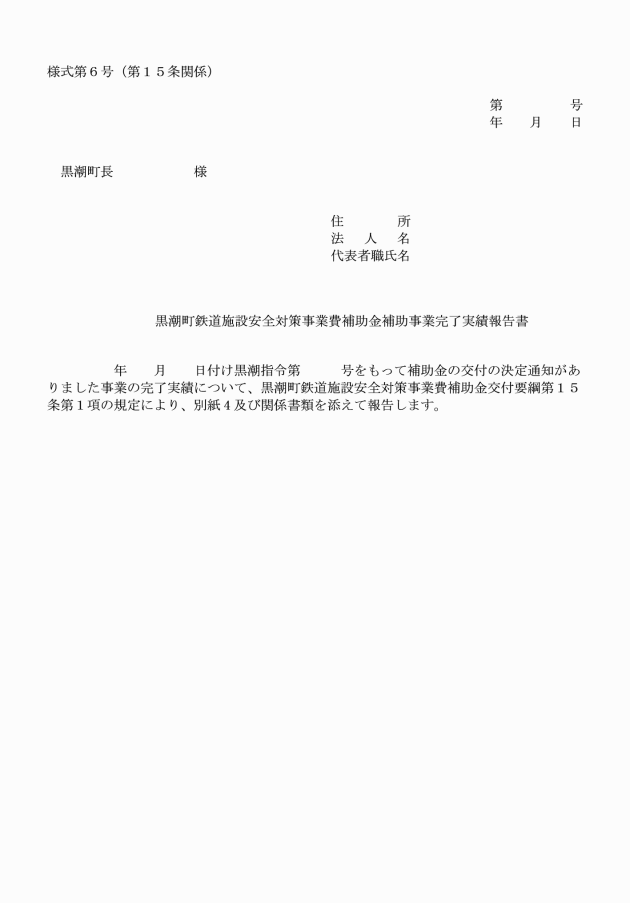 様式第６号（第１５条関係）

第　　　号
年　月　日

黒潮町長　　　　様

住　　所
法 人 名
代表者職氏名

黒潮町鉄道施設安全対策事業費補助金補助事業完了実績報告書

年　月　日付け黒潮指令第　　号をもって補助金の交付の決定通知がありました事業の完了実績について、黒潮町鉄道施設安全対策事業費補助金交付要綱第１５条第１項の規定により、別紙４及び関係書類を添えて報告します。